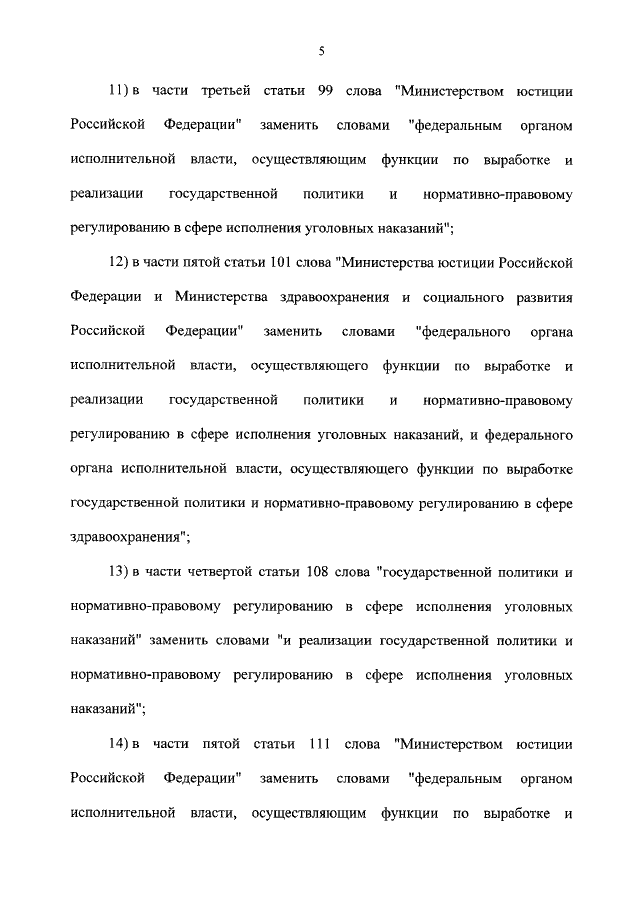 5

11) в части третьей статьи 99 слова "Министерством юстиции Российской Федерации" заменить словами "федеральным органом исполнительной власти, осуществляющим функции по выработке и реализации государственной политики и нормативно-правовому регулированию в сфере исполнения уголовных наказаний";

12) в части пятой статьи 101 слова "Министерства юстиции Российской Федерации и Министерства здравоохранения и социального развития Российской Федерации" заменить словами "федерального органа исполнительной власти, осуществляющего функции по выработке и реализации государственной политики и нормативно-правовому регулированию в сфере исполнения уголовных наказаний, и федерального органа исполнительной власти, осуществляющего функции по выработке государственной политики и нормативно-правовому регулированию в сфере здравоохранения";

13) в части четвертой статьи 108 слова "государственной политики и нормативно-правовому регулированию в сфере исполнения уголовных наказаний" заменить словами "и реализации государственной политики и нормативно-правовому регулированию в сфере исполнения уголовных наказаний";

14) в части пятой статьи 111 слова "Министерством юстиции Российской Федерации" заменить словами "федеральным органом исполнительной власти, осуществляющим функции по выработке и